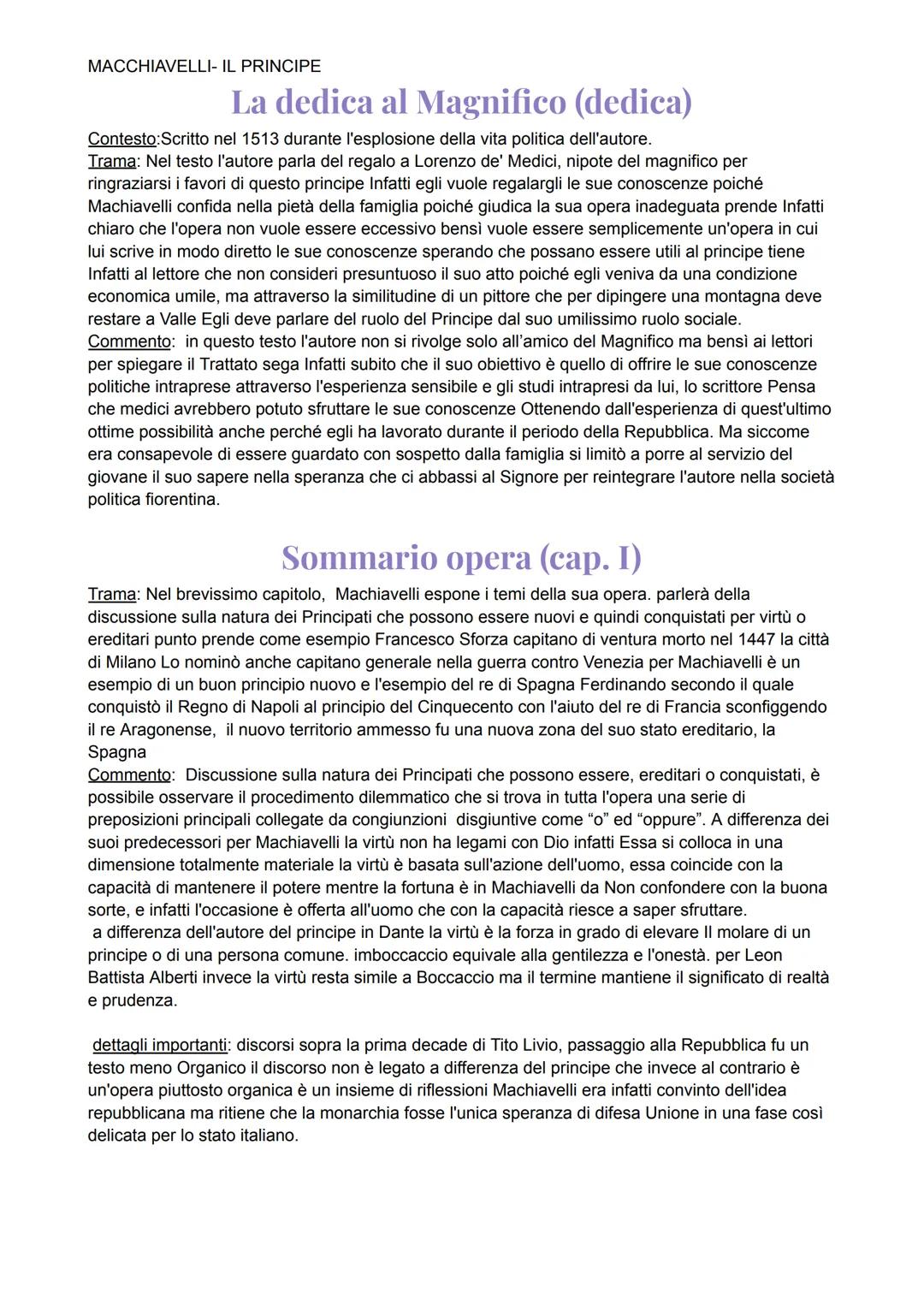 MACCHIAVELLI- IL PRINCIPE

La dedica al Magnifico (dedica)

Contesto:Scritto nel 1513 durante l'esplosione della vita politica dell'autore.
Trama: Nel testo l'autore parla del regalo a Lorenzo de' Medici, nipote del magnifico per ringraziarsi i favori di questo principe Infatti egli vuole regalargli le sue conoscenze poiché Machiavelli confida nella pietà della famiglia poiché giudica la sua opera inadeguata prende Infatti chiaro che l'opera non vuole essere eccessivo bensì vuole essere semplicemente un'opera in cui lui scrive in modo diretto le sue conoscenze sperando che possano essere utili al principe tiene Infatti al lettore che non consideri presuntuoso il suo atto poiché egli veniva da una condizione economica umile, ma attraverso la similitudine di un pittore che per dipingere una montagna deve restare a Valle Egli deve parlare del ruolo del Principe dal suo umilissimo ruolo sociale.
Commento: in questo testo l'autore non si rivolge solo all'amico del Magnifico ma bensì ai lettori per spiegare il Trattato sega Infatti subito che il suo obiettivo è quello di offrire le sue conoscenze politiche intraprese attraverso l'esperienza sensibile e gli studi intrapresi da lui, lo scrittore Pensa che medici avrebbero potuto sfruttare le sue conoscenze Ottenendo dall'esperienza di quest'ultimo ottime possibilità anche perché egli ha lavorato durante il periodo della Repubblica. Ma siccome era consapevole di essere guardato con sospetto dalla famiglia si limitò a porre al servizio del giovane il suo sapere nella speranza che ci abbassi al Signore per reintegrare l'autore nella società politica fiorentina.

Sommario opera (cap. I)

Trama: Nel brevissimo capitolo, Machiavelli espone i temi della sua opera. parlerà della discussione sulla natura dei Principati che possono essere nuovi e quindi conquistati per virtù o ereditari punto prende come esempio Francesco Sforza capitano di ventura morto nel 1447 la città di Milano Lo nominò anche capitano generale nella guerra contro Venezia per Machiavelli è un esempio di un buon principio nuovo e l'esempio del re di Spagna Ferdinando secondo il quale conquistò il Regno di Napoli al principio del Cinquecento con l'aiuto del re di Francia sconfiggendo il re Aragonense, il nuovo territorio ammesso fu una nuova zona del suo stato ereditario, la Spagna
Commento: Discussione sulla natura dei Principati che possono essere, ereditari o conquistati, è possibile osservare il procedimento dilemmatico che si trova in tutta l'opera una serie di preposizioni principali collegate da congiunzioni disgiuntive come “o” ed “oppure”. A differenza dei suoi predecessori per Machiavelli la virtù non ha legami con Dio infatti Essa si colloca in una dimensione totalmente materiale la virtù è basata sull'azione dell'uomo, essa coincide con la capacità di mantenere il potere mentre la fortuna è in Machiavelli da Non confondere con la buona sorte, e infatti l'occasione è offerta all'uomo che con la capacità riesce a saper sfruttare.
a differenza dell'autore del principe in Dante la virtù è la forza in grado di elevare Il molare di un principe o di una persona comune. imboccaccio equivale alla gentilezza e l'onestà. per Leon Battista Alberti invece la virtù resta simile a Boccaccio ma il termine mantiene il significato di realtà e prudenza.

dettagli importanti: discorsi sopra la prima decade di Tito Livio, passaggio alla Repubblica fu un testo meno Organico il discorso non è legato a differenza del principe che invece al contrario è un'opera piuttosto organica è un insieme di riflessioni Machiavelli era infatti convinto dell'idea repubblicana ma ritiene che la monarchia fosse l'unica speranza di difesa Unione in una fase così delicata per lo stato italiano.